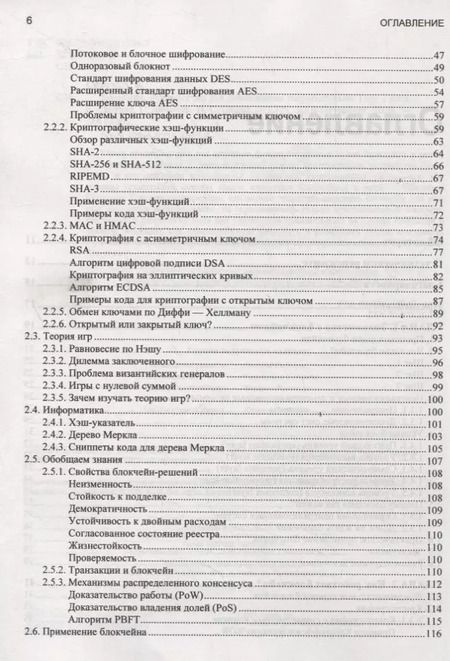 6 ОГЛАВЛЕНИЕ

Потоковое и блочное шифрование 47
Одноразовый блокнот 49
Стандарт шифрования данных DES 50
Расширенный стандарт шифрования AES 54
Расширение ключа AES 57
Проблемы криптографии с симметричным ключом 59
2.2.2. Криптографические хэш-функции 59
Обзор различных хэш-функций 63
SHA-2 64
SHA-256 и SHA-512 66
RIPEMD 67
SHA-3 67
Применение хэш-функций 71
Примеры кода хэш-функций 72
2.2.3. MAC и HMAC 73
2.2.4. Криптография с асимметричным ключом 74
RSA 77
Алгоритм цифровой подписи DSA 81
Криптография на эллиптических кривых 82
Алгоритм ECDSA 85
Примеры кода для криптографии с открытым ключом 87
2.2.5. Обмен ключами по Диффи — Хеллману 89
2.2.6. Открытый или закрытый ключ? 92
2.3. Теория игр 93
2.3.1. Равновесие по Нэшу 95
2.3.2. Дилемма заключенного 96
2.3.3. Проблема византийских генералов 98
2.3.4. Игры с нулевой суммой 99
2.3.5. Зачем изучать теорию игр? 100
2.4. Информатика 100
2.4.1. Хэш-указатель 101
2.4.2. Дерево Меркла 103
2.4.3. Сниппеты кода для дерева Меркла 105
2.5. Обобщаем знания 107
2.5.1. Свойства блокчейн-решений 108
Неизменность 108
Стойкость к подделке 108
Демократичность 109
Устойчивость к двойным расходам 109
Согласованное состояние реестра 110
Жизнестойкость 110
Проверяемость 110
2.5.2. Транзакции и блокчейн 110
2.5.3. Механизмы распределенного консенсуса 112
Доказательство работы (PoW) 113
Доказательство владения долей (PoS) 114
Алгоритм PBFT 115
2.6. Применение блокчейна 116